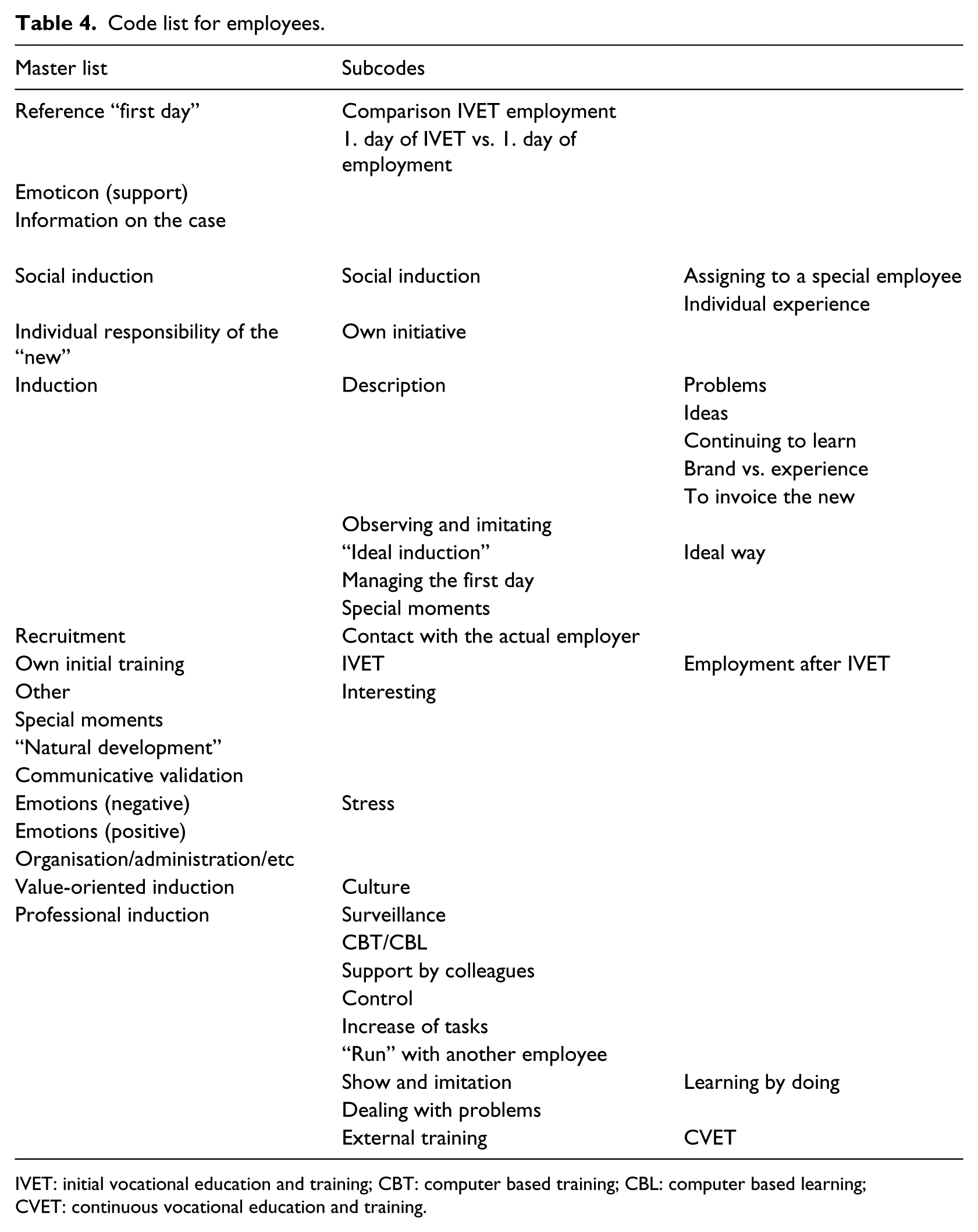 Table 4. Code list for employees.

| Master list | Subcodes | |
|---|---|---|
| Reference "first day" | Comparison IVET employment | |
| | 1. day of IVET vs. 1. day of employment | |
| Emoticon (support) | | |
| Information on the case | | |
| Social induction | Social induction | Assigning to a special employee |
| | | Individual experience |
| Individual responsibility of the "new" | Own initiative | |
| Induction | Description | Problems |
| | | Ideas |
| | | Continuing to learn |
| | | Brand vs. experience |
| | | To invoice the new |
| | Observing and imitating | |
| | "Ideal induction" | Ideal way |
| | Managing the first day | |
| | Special moments | |
| Recruitment | Contact with the actual employer | |
| Own initial training | IVET | Employment after IVET |
| Other | Interesting | |
| Special moments | | |
| "Natural development" | | |
| Communicative validation | | |
| Emotions (negative) | Stress | |
| Emotions (positive) | | |
| Organisation/administration/etc | | |
| Value-oriented induction | Culture | |
| Professional induction | Surveillance | |
| | CBT/CBL | |
| | Support by colleagues | |
| | Control | |
| | Increase of tasks | |
| | "Run" with another employee | |
| | Show and imitation | Learning by doing |
| | Dealing with problems | |
| | External training | CVET |

IVET: initial vocational education and training; CBT: computer based training; CBL: computer based learning; CVET: continuous vocational education and training.